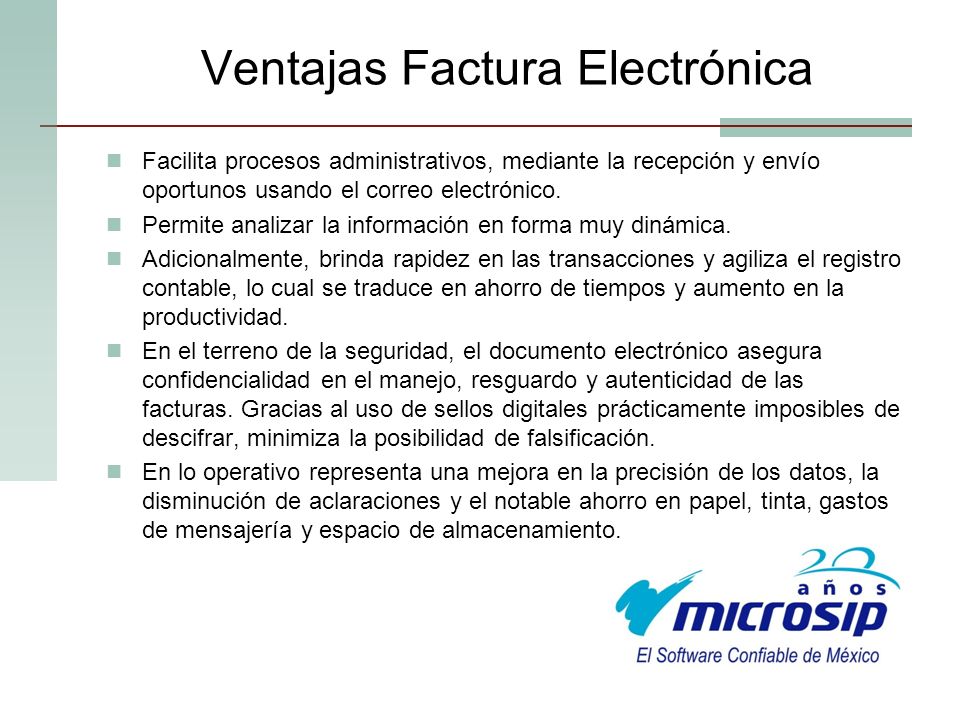 Ventajas Factura Electrónica

Facilita procesos administrativos, mediante la recepción y envío oportunos usando el correo electrónico.

Permite analizar la información en forma muy dinámica.

Adicionalmente, brinda rapidez en las transacciones y agiliza el registro contable, lo cual se traduce en ahorro de tiempos y aumento en la productividad.

En el terreno de la seguridad, el documento electrónico asegura confidencialidad en el manejo, resguardo y autenticidad de las facturas. Gracias al uso de sellos digitales prácticamente imposibles de descifrar, minimiza la posibilidad de falsificación.

En lo operativo representa una mejora en la precisión de los datos, la disminución de aclaraciones y el notable ahorro en papel, tinta, gastos de mensajería y espacio de almacenamiento.

20 años
microsip
El Software Confiable de México